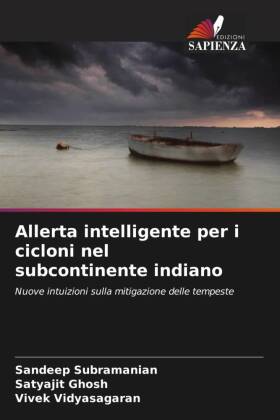 EDIZIONI
SAPIENZA

Allerta intelligente per i cicloni nel subcontinente indiano

Nuove intuizioni sulla mitigazione delle tempeste

Sandeep Subramanian
Satyajit Ghosh
Vivek Vidyasagaran